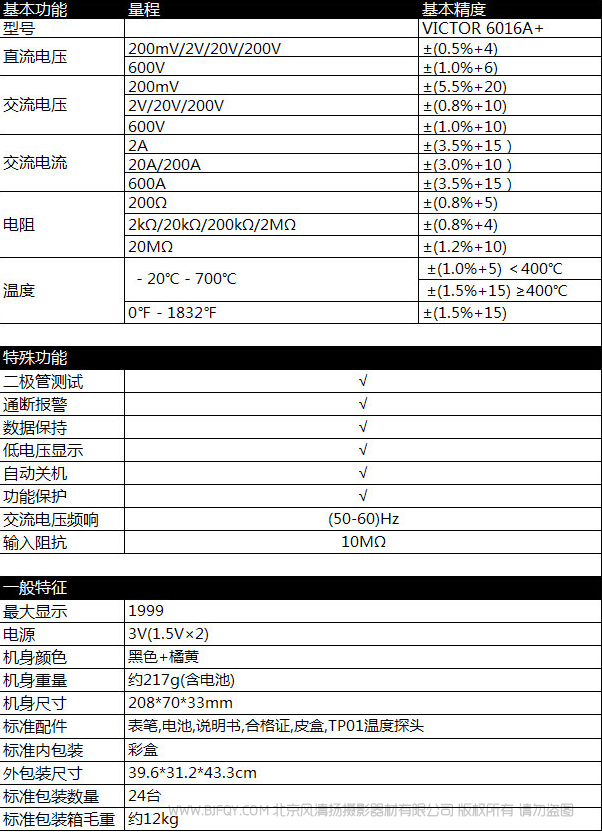 | 基本功能 | 量程 | 基本精度 |
|---|---|---|
| 型号 | | VICTOR 6016A+ |
| 直流电压 | 200mV/2V/20V/200V | ±(0.5%+4) |
| | 600V | ±(1.0%+6) |
| 交流电压 | 200mV | ±(5.5%+20) |
| | 2V/20V/200V | ±(0.8%+10) |
| | 600V | ±(1.0%+10) |
| 交流电流 | 2A | ±(3.5%+15 ) |
| | 20A/200A | ±(3.0%+10 ) |
| | 600A | ±(3.5%+15 ) |
| 电阻 | 200Ω | ±(0.8%+5) |
| | 2kΩ/20kΩ/200kΩ/2MΩ | ±(0.8%+4) |
| | 20MΩ | ±(1.2%+10) |
| 温度 | - 20°C - 700°C | ±(1.0%+5) <400°C |
| | | ±(1.5%+15) ≥400°C |
| | 0°F - 1832°F | ±(1.5%+15) |

| 特殊功能 | |
|---|---|
| 二极管测试 | √ |
| 通断报警 | √ |
| 数据保持 | √ |
| 低电压显示 | √ |
| 自动关机 | √ |
| 功能保护 | √ |
| 交流电压频响 | (50-60)Hz |
| 输入阻抗 | 10MΩ |

| 一般特征 | |
|---|---|
| 最大显示 | 1999 |
| 电源 | 3V(1.5V×2) |
| 机身颜色 | 黑色+橘黄 |
| 机身重量 | 约217g(含电池) |
| 机身尺寸 | 208*70*33mm |
| 标准配件 | 表笔,电池,说明书,合格证,皮盒,TP01温度探头 |
| 标准内包装 | 彩盒 |
| 外包装尺寸 | 39.6*31.2*43.3cm |
| 标准包装数量 | 24台 |
| 标准包装箱毛重 | 约12kg |

WWW.BJFQY.COM 北京风清扬摄影器材有限公司 版权所有 请勿盗图